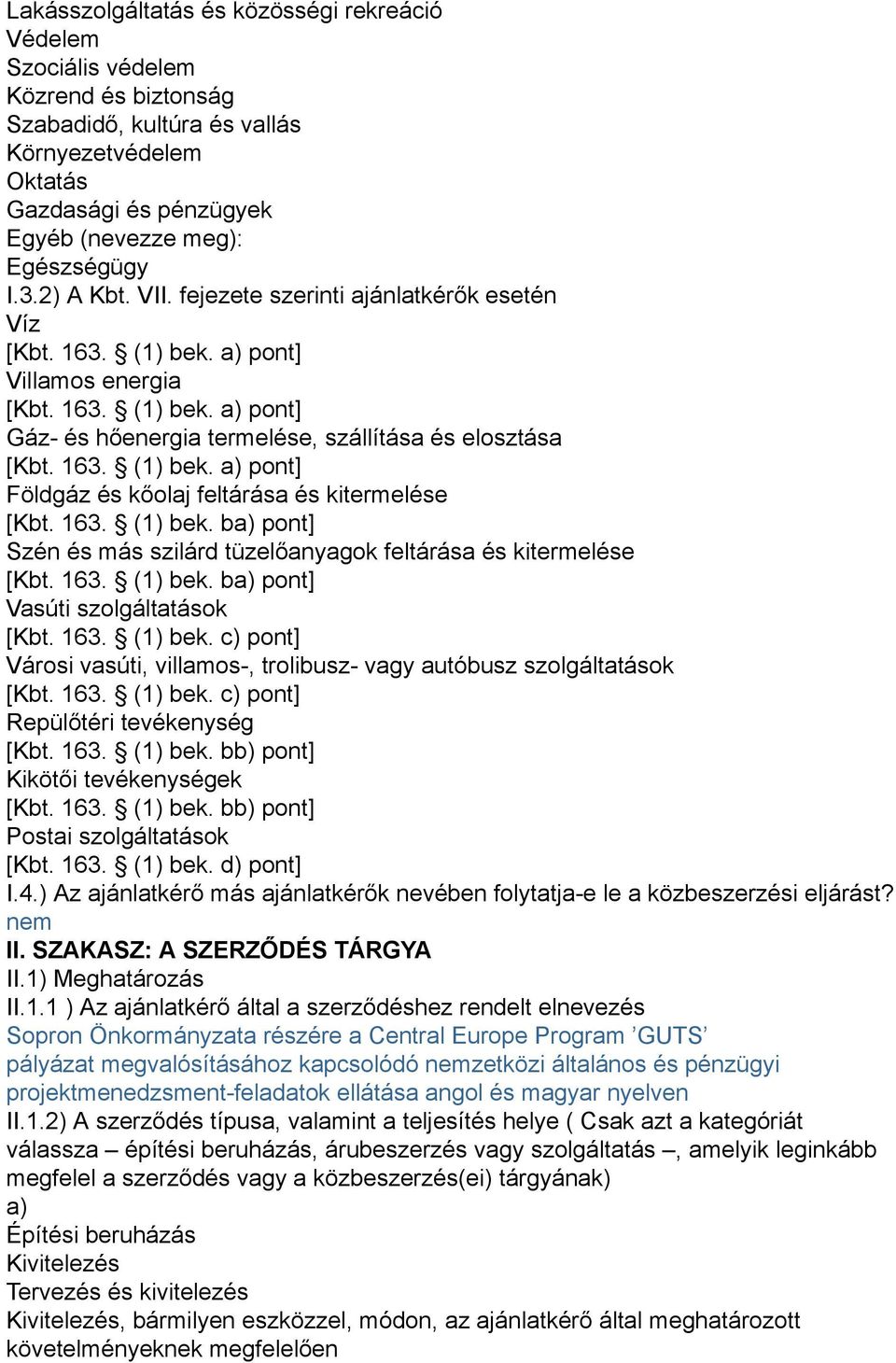 Lakásszolgáltatás és közösségi rekreáció
Védelem
Szociális védelem
Közrend és biztonság
Szabadidő, kultúra és vallás
Környezetvédelem
Oktatás
Gazdasági és pénzügyek
Egyéb (nevezze meg):
Egészségügy
I.3.2) A Kbt. VII. fejezete szerinti ajánlatkérők esetén
Víz
[Kbt. 163. § (1) bek. a) pont]
Villamos energia
[Kbt. 163. § (1) bek. a) pont]
Gáz- és hőenergia termelése, szállítása és elosztása
[Kbt. 163. § (1) bek. a) pont]
Földgáz és kőolaj feltárása és kitermelése
[Kbt. 163. § (1) bek. ba) pont]
Szén és más szilárd tüzelőanyagok feltárása és kitermelése
[Kbt. 163. § (1) bek. ba) pont]
Vasúti szolgáltatások
[Kbt. 163. § (1) bek. c) pont]
Városi vasúti, villamos-, trolibusz- vagy autóbusz szolgáltatások
[Kbt. 163. § (1) bek. c) pont]
Repülőtéri tevékenység
[Kbt. 163. § (1) bek. bb) pont]
Kikötői tevékenységek
[Kbt. 163. § (1) bek. bb) pont]
Postai szolgáltatások
[Kbt. 163. § (1) bek. d) pont]
I.4.) Az ajánlatkérő más ajánlatkérők nevében folytatja-e le a közbeszerzési eljárást?
nem
II. SZAKASZ: A SZERZŐDÉS TÁRGYA
II.1) Meghatározás
II.1.1 ) Az ajánlatkérő által a szerződéshez rendelt elnevezés
Sopron Önkormányzata részére a Central Europe Program ’GUTS’ pályázat megvalósításához kapcsolódó nemzetközi általános és pénzügyi projektmenedzsment-feladatok ellátása angol és magyar nyelven
II.1.2) A szerződés típusa, valamint a teljesítés helye ( Csak azt a kategóriát válassza – építési beruházás, árubeszerzés vagy szolgáltatás –, amelyik leginkább megfelel a szerződés vagy a közbeszerzés(ei) tárgyának)
a)
Építési beruházás
Kivitelezés
Tervezés és kivitelezés
Kivitelezés, bármilyen eszközzel, módon, az ajánlatkérő által meghatározott követelményeknek megfelelően